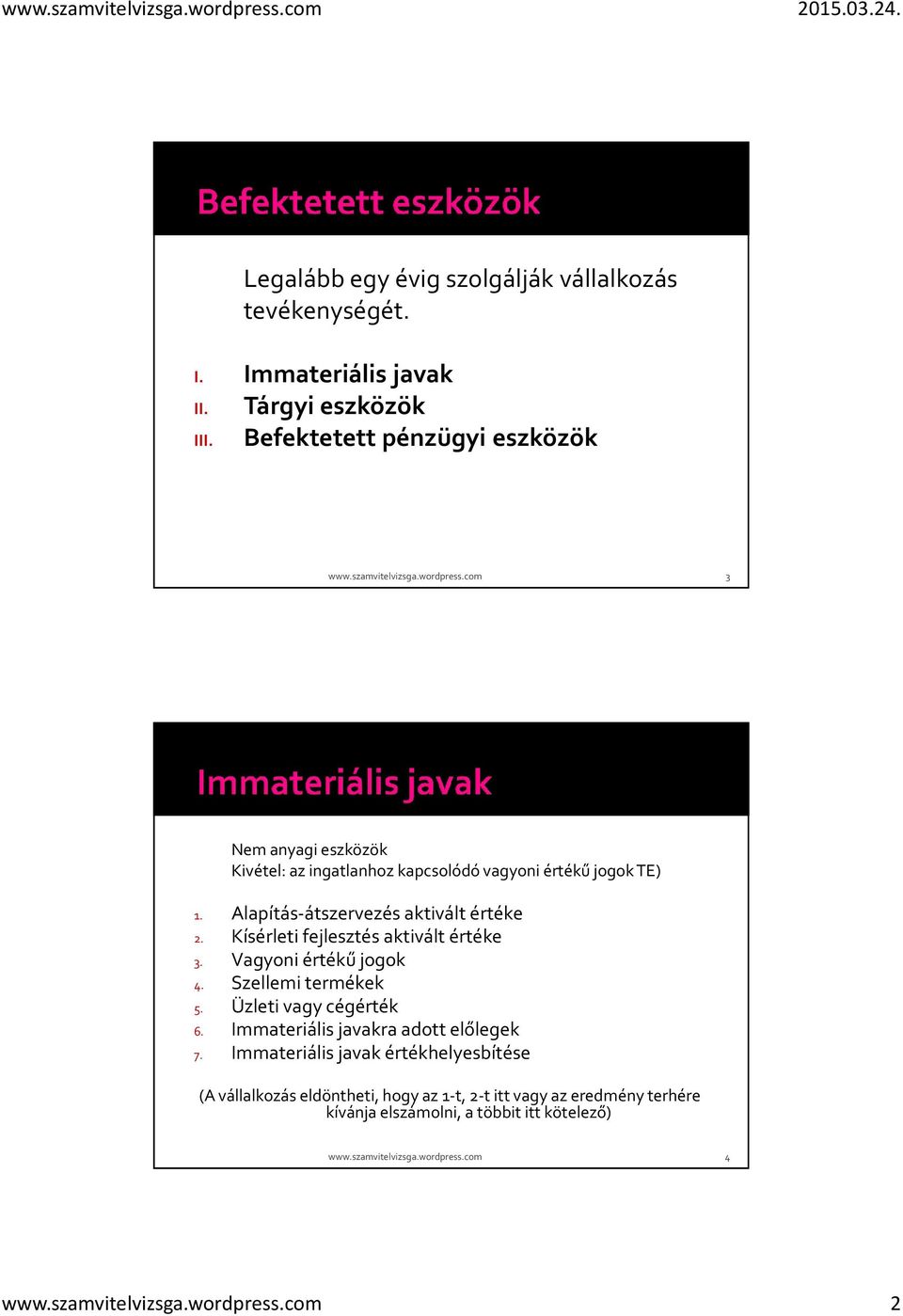 www.szamvitelvizsga.wordpress.com 2015.03.24.

Befektetett eszközök

Legalább egy évig szolgálják vállalkozás tevékenységét.

I. Immateriális javak
II. Tárgyi eszközök
III. Befektetett pénzügyi eszközök

www.szamvitelvizsga.wordpress.com 3

Immateriális javak

Nem anyagi eszközök
Kivétel: az ingatlanhoz kapcsolódó vagyoni értékű jogok TE)

1. Alapítás-átszervezés aktivált értéke
2. Kísérleti fejlesztés aktivált értéke
3. Vagyoni értékű jogok
4. Szellemi termékek
5. Üzleti vagy cégérték
6. Immateriális javakra adott előlegek
7. Immateriális javak értékhelyesbítése

(A vállalkozás eldöntheti, hogy az 1-t, 2-t itt vagy az eredmény terhére kívánja elszámolni, a többit itt kötelező)

www.szamvitelvizsga.wordpress.com 4

www.szamvitelvizsga.wordpress.com 2